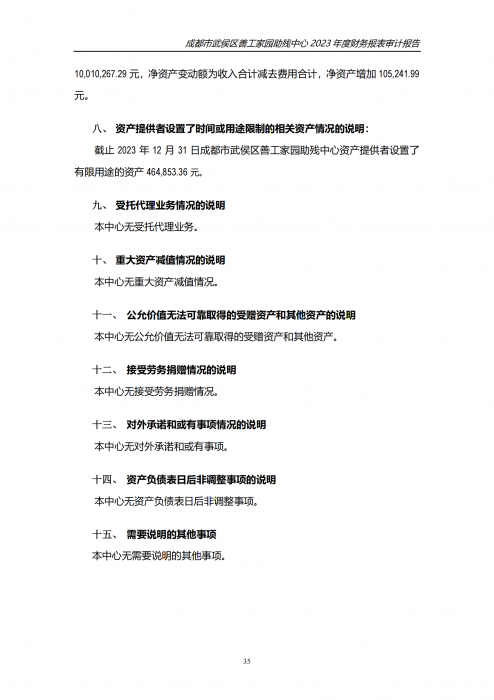 成都市武侯区善工家园助残中心 2023 年度财务报表审计报告

10,010,267.29 元，净资产变动额为收入合计减去费用合计，净资产增加 105,241.99 元。

八、 资产提供者设置了时间或用途限制的相关资产情况的说明：

截止 2023 年 12 月 31 日成都市武侯区善工家园助残中心资产提供者设置了有限用途的资产 464,853.36 元。

九、 受托代理业务情况的说明

本中心无受托代理业务。

十、 重大资产减值情况的说明

本中心无重大资产减值情况。

十一、 公允价值无法可靠取得的受赠资产和其他资产的说明

本中心无公允价值无法可靠取得的受赠资产和其他资产。

十二、 接受劳务捐赠情况的说明

本中心无接受劳务捐赠情况。

十三、 对外承诺和或有事项情况的说明

本中心无对外承诺和或有事项。

十四、 资产负债表日后非调整事项的说明

本中心无资产负债表日后非调整事项。

十五、 需要说明的其他事项

本中心无需要说明的其他事项。

35